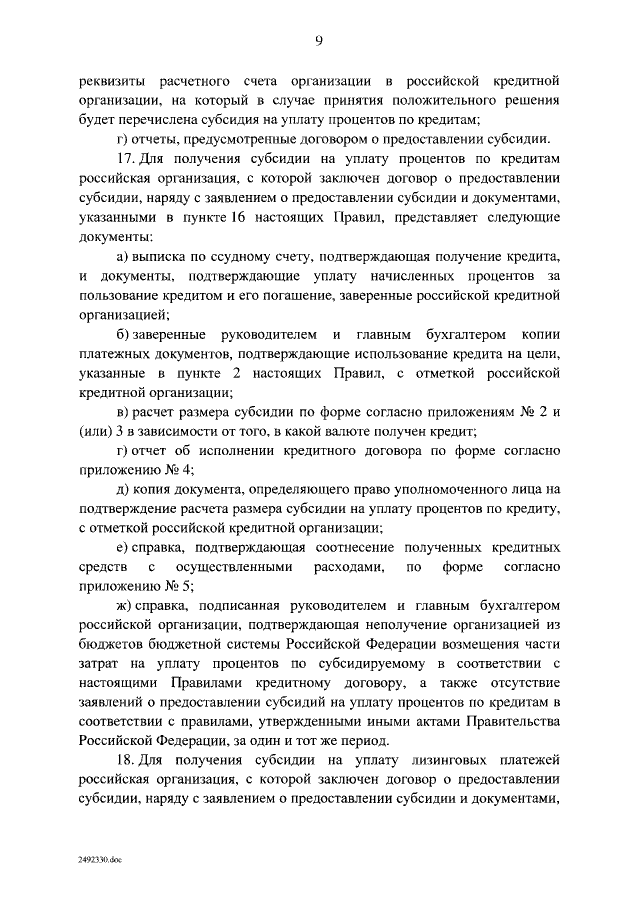 9

реквизиты расчетного счета организации в российской кредитной организации, на который в случае принятия положительного решения будет перечислена субсидия на уплату процентов по кредитам;

г) отчеты, предусмотренные договором о предоставлении субсидии.

17. Для получения субсидии на уплату процентов по кредитам российская организация, с которой заключен договор о предоставлении субсидии, наряду с заявлением о предоставлении субсидии и документами, указанными в пункте 16 настоящих Правил, представляет следующие документы:

а) выписка по ссудному счету, подтверждающая получение кредита, и документы, подтверждающие уплату начисленных процентов за пользование кредитом и его погашение, заверенные российской кредитной организацией;

б) заверенные руководителем и главным бухгалтером копии платежных документов, подтверждающие использование кредита на цели, указанные в пункте 2 настоящих Правил, с отметкой российской кредитной организации;

в) расчет размера субсидии по форме согласно приложениям № 2 и (или) 3 в зависимости от того, в какой валюте получен кредит;

г) отчет об исполнении кредитного договора по форме согласно приложению № 4;

д) копия документа, определяющего право уполномоченного лица на подтверждение расчета размера субсидии на уплату процентов по кредиту, с отметкой российской кредитной организации;

е) справка, подтверждающая соотнесение полученных кредитных средств с осуществленными расходами, по форме согласно приложению № 5;

ж) справка, подписанная руководителем и главным бухгалтером российской организации, подтверждающая неполучение организацией из бюджетов бюджетной системы Российской Федерации возмещения части затрат на уплату процентов по субсидируемому в соответствии с настоящими Правилами кредитному договору, а также отсутствие заявлений о предоставлении субсидий на уплату процентов по кредитам в соответствии с правилами, утвержденными иными актами Правительства Российской Федерации, за один и тот же период.

18. Для получения субсидии на уплату лизинговых платежей российская организация, с которой заключен договор о предоставлении субсидии, наряду с заявлением о предоставлении субсидии и документами,

2492330.doc